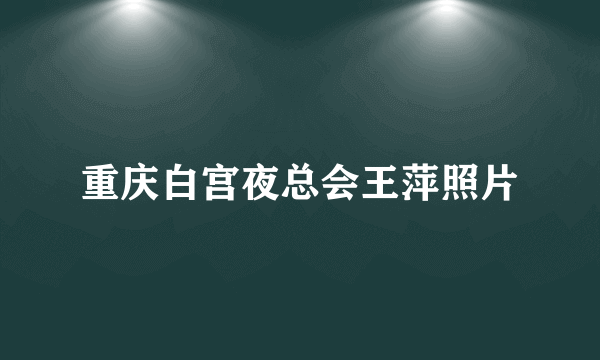 重庆白宫夜总会王萍照片